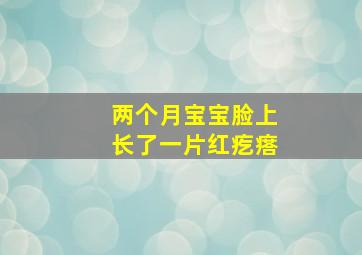 两个月宝宝脸上
长了一片红疙瘩